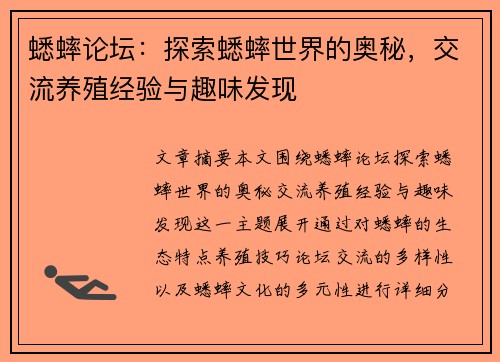 蟋蟀论坛：探索蟋蟀世界的奥秘，交流养殖经验与趣味发现

文章摘要本文围绕蟋蟀论坛探索蟋蟀世界的奥秘交流养殖经验与趣味发现这一主题展开通过对蟋蟀的生态特点养殖技巧论坛交流的多样性以及蟋蟀文化的多元性进行详细分